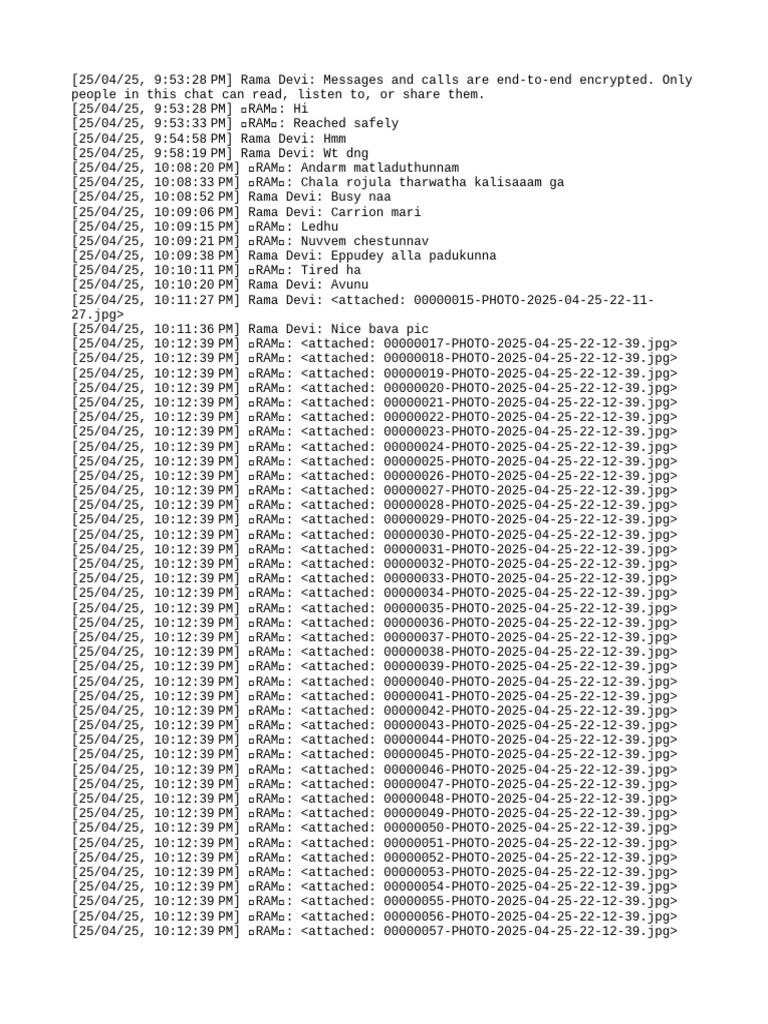 [25/04/25, 9:53:28 PM] Rama Devi: Messages and calls are end-to-end encrypted. Only people in this chat can read, listen to, or share them.
[25/04/25, 9:53:28 PM] ▫RAM▫: Hi
[25/04/25, 9:53:33 PM] ▫RAM▫: Reached safely
[25/04/25, 9:54:58 PM] Rama Devi: Hmm
[25/04/25, 9:58:19 PM] Rama Devi: Wt dng
[25/04/25, 10:08:20 PM] ▫RAM▫: Andarm matladuthunnam
[25/04/25, 10:08:33 PM] ▫RAM▫: Chala rojula tharwatha kalisaaam ga
[25/04/25, 10:08:52 PM] Rama Devi: Busy naa
[25/04/25, 10:09:06 PM] Rama Devi: Carrion mari
[25/04/25, 10:09:15 PM] ▫RAM▫: Ledhu
[25/04/25, 10:09:21 PM] ▫RAM▫: Nuvvem chestunnav
[25/04/25, 10:09:38 PM] Rama Devi: Eppudey alla padukunna
[25/04/25, 10:10:11 PM] ▫RAM▫: Tired ha
[25/04/25, 10:10:20 PM] Rama Devi: Avunu
[25/04/25, 10:11:27 PM] Rama Devi: <attached: 00000015-PHOTO-2025-04-25-22-11-27.jpg>
[25/04/25, 10:11:36 PM] Rama Devi: Nice bava pic
[25/04/25, 10:12:39 PM] ▫RAM▫: <attached: 00000017-PHOTO-2025-04-25-22-12-39.jpg>
[25/04/25, 10:12:39 PM] ▫RAM▫: <attached: 00000018-PHOTO-2025-04-25-22-12-39.jpg>
[25/04/25, 10:12:39 PM] ▫RAM▫: <attached: 00000019-PHOTO-2025-04-25-22-12-39.jpg>
[25/04/25, 10:12:39 PM] ▫RAM▫: <attached: 00000020-PHOTO-2025-04-25-22-12-39.jpg>
[25/04/25, 10:12:39 PM] ▫RAM▫: <attached: 00000021-PHOTO-2025-04-25-22-12-39.jpg>
[25/04/25, 10:12:39 PM] ▫RAM▫: <attached: 00000022-PHOTO-2025-04-25-22-12-39.jpg>
[25/04/25, 10:12:39 PM] ▫RAM▫: <attached: 00000023-PHOTO-2025-04-25-22-12-39.jpg>
[25/04/25, 10:12:39 PM] ▫RAM▫: <attached: 00000024-PHOTO-2025-04-25-22-12-39.jpg>
[25/04/25, 10:12:39 PM] ▫RAM▫: <attached: 00000025-PHOTO-2025-04-25-22-12-39.jpg>
[25/04/25, 10:12:39 PM] ▫RAM▫: <attached: 00000026-PHOTO-2025-04-25-22-12-39.jpg>
[25/04/25, 10:12:39 PM] ▫RAM▫: <attached: 00000027-PHOTO-2025-04-25-22-12-39.jpg>
[25/04/25, 10:12:39 PM] ▫RAM▫: <attached: 00000028-PHOTO-2025-04-25-22-12-39.jpg>
[25/04/25, 10:12:39 PM] ▫RAM▫: <attached: 00000029-PHOTO-2025-04-25-22-12-39.jpg>
[25/04/25, 10:12:39 PM] ▫RAM▫: <attached: 00000030-PHOTO-2025-04-25-22-12-39.jpg>
[25/04/25, 10:12:39 PM] ▫RAM▫: <attached: 00000031-PHOTO-2025-04-25-22-12-39.jpg>
[25/04/25, 10:12:39 PM] ▫RAM▫: <attached: 00000032-PHOTO-2025-04-25-22-12-39.jpg>
[25/04/25, 10:12:39 PM] ▫RAM▫: <attached: 00000033-PHOTO-2025-04-25-22-12-39.jpg>
[25/04/25, 10:12:39 PM] ▫RAM▫: <attached: 00000034-PHOTO-2025-04-25-22-12-39.jpg>
[25/04/25, 10:12:39 PM] ▫RAM▫: <attached: 00000035-PHOTO-2025-04-25-22-12-39.jpg>
[25/04/25, 10:12:39 PM] ▫RAM▫: <attached: 00000036-PHOTO-2025-04-25-22-12-39.jpg>
[25/04/25, 10:12:39 PM] ▫RAM▫: <attached: 00000037-PHOTO-2025-04-25-22-12-39.jpg>
[25/04/25, 10:12:39 PM] ▫RAM▫: <attached: 00000038-PHOTO-2025-04-25-22-12-39.jpg>
[25/04/25, 10:12:39 PM] ▫RAM▫: <attached: 00000039-PHOTO-2025-04-25-22-12-39.jpg>
[25/04/25, 10:12:39 PM] ▫RAM▫: <attached: 00000040-PHOTO-2025-04-25-22-12-39.jpg>
[25/04/25, 10:12:39 PM] ▫RAM▫: <attached: 00000041-PHOTO-2025-04-25-22-12-39.jpg>
[25/04/25, 10:12:39 PM] ▫RAM▫: <attached: 00000042-PHOTO-2025-04-25-22-12-39.jpg>
[25/04/25, 10:12:39 PM] ▫RAM▫: <attached: 00000043-PHOTO-2025-04-25-22-12-39.jpg>
[25/04/25, 10:12:39 PM] ▫RAM▫: <attached: 00000044-PHOTO-2025-04-25-22-12-39.jpg>
[25/04/25, 10:12:39 PM] ▫RAM▫: <attached: 00000045-PHOTO-2025-04-25-22-12-39.jpg>
[25/04/25, 10:12:39 PM] ▫RAM▫: <attached: 00000046-PHOTO-2025-04-25-22-12-39.jpg>
[25/04/25, 10:12:39 PM] ▫RAM▫: <attached: 00000047-PHOTO-2025-04-25-22-12-39.jpg>
[25/04/25, 10:12:39 PM] ▫RAM▫: <attached: 00000048-PHOTO-2025-04-25-22-12-39.jpg>
[25/04/25, 10:12:39 PM] ▫RAM▫: <attached: 00000049-PHOTO-2025-04-25-22-12-39.jpg>
[25/04/25, 10:12:39 PM] ▫RAM▫: <attached: 00000050-PHOTO-2025-04-25-22-12-39.jpg>
[25/04/25, 10:12:39 PM] ▫RAM▫: <attached: 00000051-PHOTO-2025-04-25-22-12-39.jpg>
[25/04/25, 10:12:39 PM] ▫RAM▫: <attached: 00000052-PHOTO-2025-04-25-22-12-39.jpg>
[25/04/25, 10:12:39 PM] ▫RAM▫: <attached: 00000053-PHOTO-2025-04-25-22-12-39.jpg>
[25/04/25, 10:12:39 PM] ▫RAM▫: <attached: 00000054-PHOTO-2025-04-25-22-12-39.jpg>
[25/04/25, 10:12:39 PM] ▫RAM▫: <attached: 00000055-PHOTO-2025-04-25-22-12-39.jpg>
[25/04/25, 10:12:39 PM] ▫RAM▫: <attached: 00000056-PHOTO-2025-04-25-22-12-39.jpg>
[25/04/25, 10:12:39 PM] ▫RAM▫: <attached: 00000057-PHOTO-2025-04-25-22-12-39.jpg>